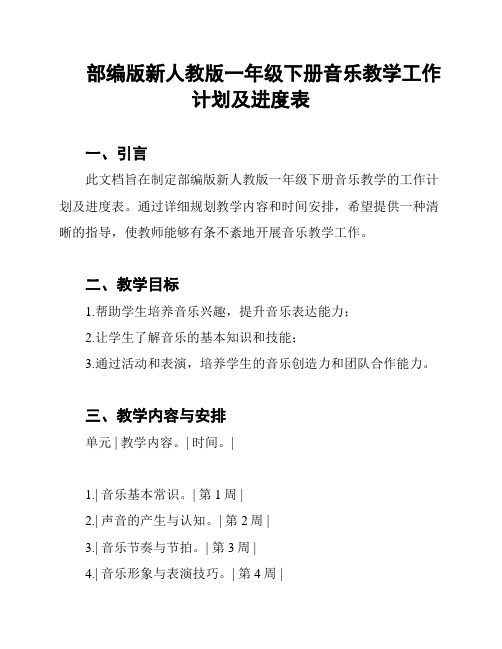 部编版新人教版一年级下册音乐教学工作计划及进度表

一、引言

此文档旨在制定部编版新人教版一年级下册音乐教学的工作计划及进度表。通过详细规划教学内容和时间安排，希望提供一种清晰的指导，使教师能够有条不紊地开展音乐教学工作。

二、教学目标

1.帮助学生培养音乐兴趣，提升音乐表达能力；

2.让学生了解音乐的基本知识和技能；

3.通过活动和表演，培养学生的音乐创造力和团队合作能力。

三、教学内容与安排

单元 | 教学内容。| 时间。|

1.| 音乐基本常识。| 第 1 周 |

2.| 声音的产生与认知。| 第 2 周 |

3.| 音乐节奏与节拍。| 第 3 周 |

4.| 音乐形象与表演技巧。| 第 4 周 |